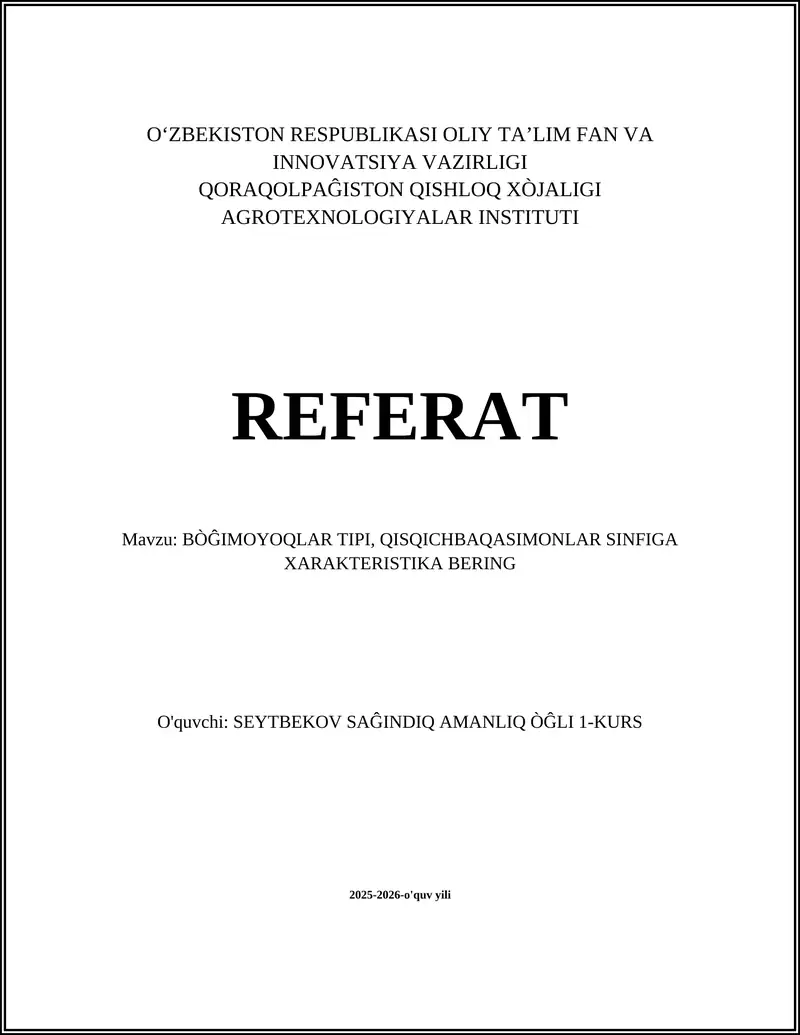 O‘ZBEKISTON RESPUBLIKASI OLIY TA’LIM FAN VA INNOVATSIYA VAZIRLIGI
QORAQOLPAĜISTON QISHLOQ XÒJALIGI AGROTEXNOLOGIYALAR INSTITUTI

REFERAT

Mavzu: BÒĜIMOYOQLAR TIPI, QISQICHBAQASIMONLAR SINFIGA XARAKTERISTIKA BERING

O'quvchi: SEYTBEKOV SAĜINDIQ AMANLIQ ÒĜLI 1-KURS

2025-2026-o'quv yili